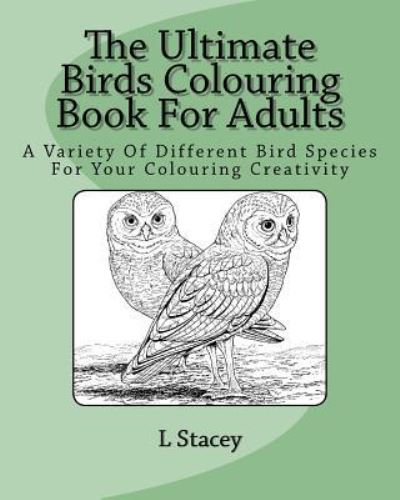 The Ultimate Birds Colouring Book For Adults

A Variety Of Different Bird Species For Your Colouring Creativity

L Stacey